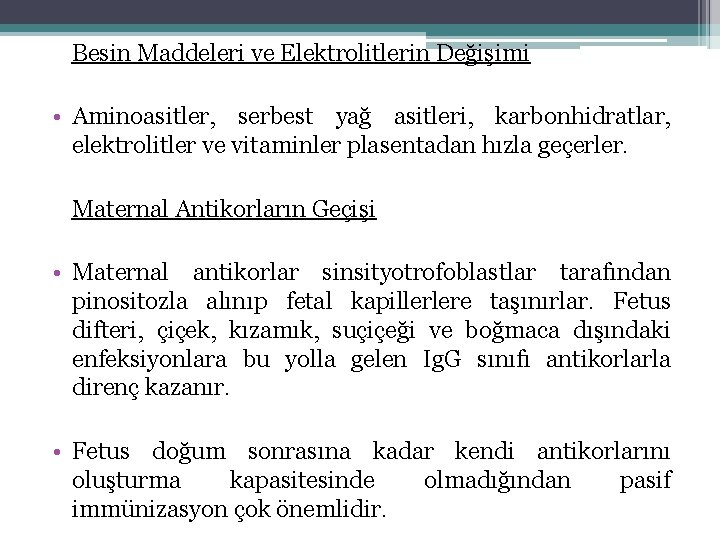 Besin Maddeleri ve Elektrolitlerin Değişimi

• Aminoasitler, serbest yağ asitleri, karbonhidratlar, elektrolitler ve vitaminler plasentadan hızla geçerler.

Maternal Antikorların Geçişi

• Maternal antikorlar sinsityotrofoblastlar tarafından pinositozla alınıp fetal kapillerlere taşınırlar. Fetus difteri, çiçek, kızamık, suçiçeği ve boğmaca dışındaki enfeksiyonlara bu yolla gelen IgG sınıfı antikorlarla direnç kazanır.

• Fetus doğum sonrasına kadar kendi antikorlarını oluşturma kapasitesinde olmadığından pasif immünizasyon çok önemlidir.